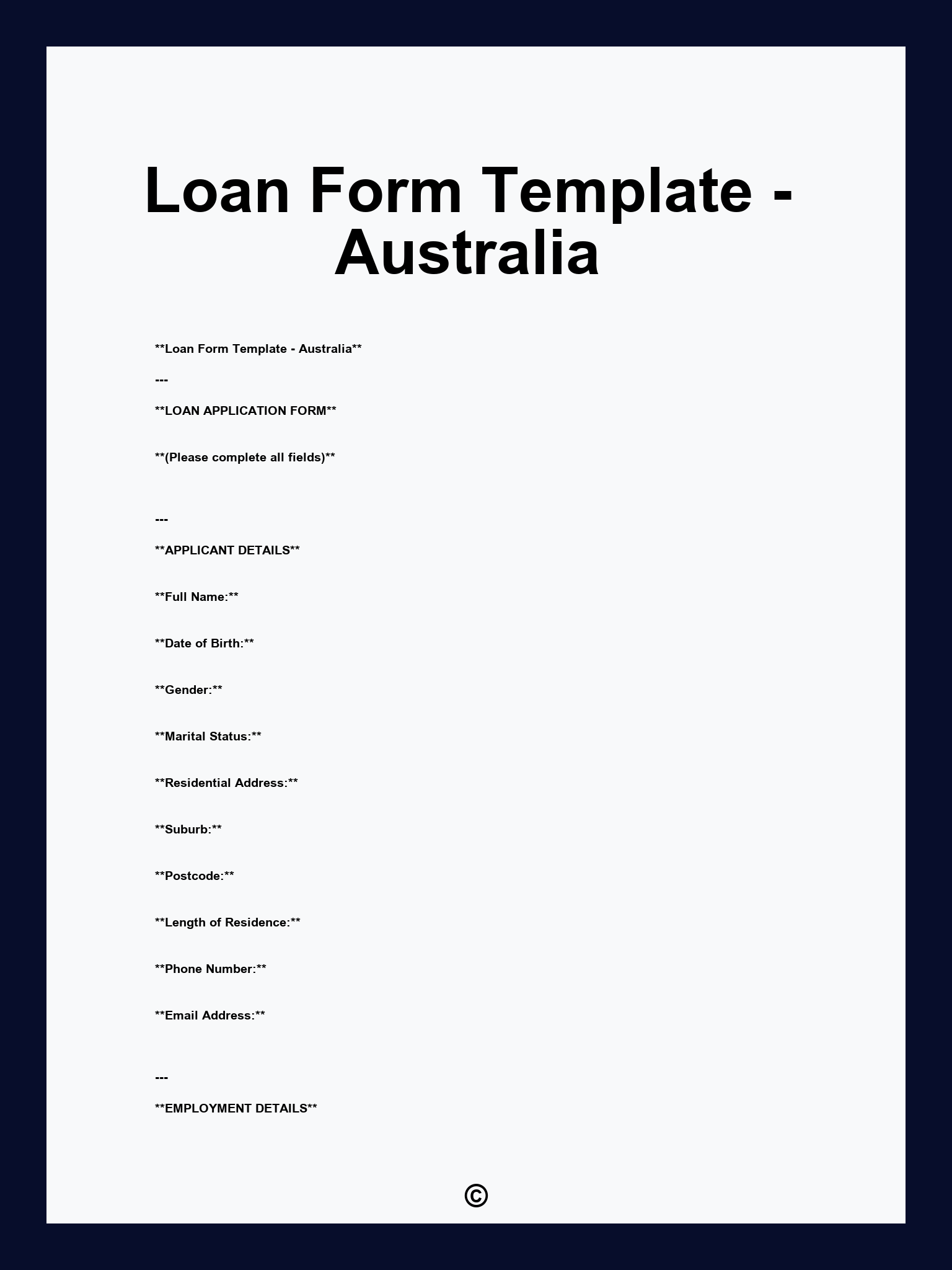 Loan Form Template - Australia

\*\*Loan Form Template - Australia\*\*

---

\*\*LOAN APPLICATION FORM\*\*

\*\*(Please complete all fields)\*\*

---

\*\*APPLICANT DETAILS\*\*

\*\*Full Name:\*\*

\*\*Date of Birth:\*\*

\*\*Gender:\*\*

\*\*Marital Status:\*\*

\*\*Residential Address:\*\*

\*\*Suburb:\*\*

\*\*Postcode:\*\*

\*\*Length of Residence:\*\*

\*\*Phone Number:\*\*

\*\*Email Address:\*\*

---

\*\*EMPLOYMENT DETAILS\*\*

©